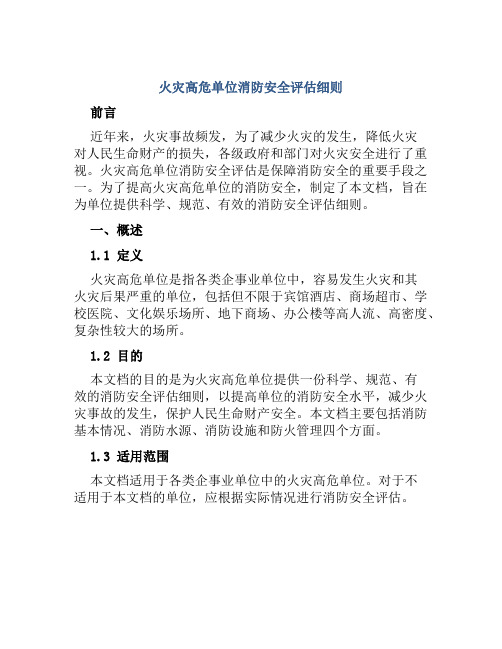 火灾高危单位消防安全评估细则

前言

近年来，火灾事故频发，为了减少火灾的发生，降低火灾对人民生命财产的损失，各级政府和部门对火灾安全进行了重视。火灾高危单位消防安全评估是保障消防安全的重要手段之一。为了提高火灾高危单位的消防安全，制定了本文档，旨在为单位提供科学、规范、有效的消防安全评估细则。

一、概述

1.1 定义

火灾高危单位是指各类企事业单位中，容易发生火灾和其火灾后果严重的单位，包括但不限于宾馆酒店、商场超市、学校医院、文化娱乐场所、地下商场、办公楼等高人流、高密度、复杂性较大的场所。

1.2 目的

本文档的目的是为火灾高危单位提供一份科学、规范、有效的消防安全评估细则，以提高单位的消防安全水平，减少火灾事故的发生，保护人民生命财产安全。本文档主要包括消防基本情况、消防水源、消防设施和防火管理四个方面。

1.3 适用范围

本文档适用于各类企事业单位中的火灾高危单位。对于不适用于本文档的单位，应根据实际情况进行消防安全评估。